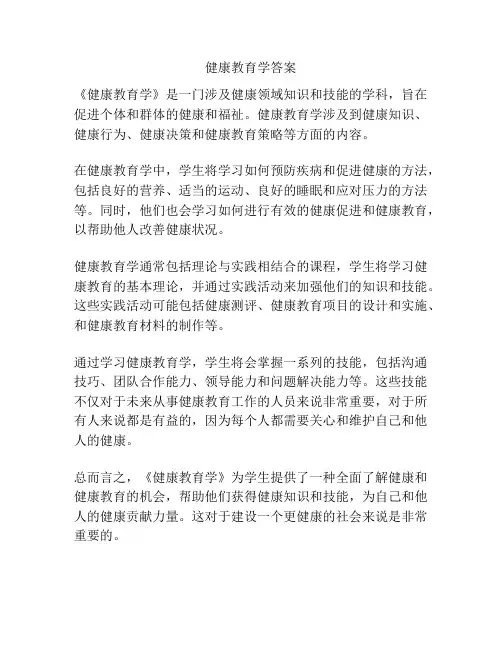 健康教育学答案

《健康教育学》是一门涉及健康领域知识和技能的学科，旨在促进个体和群体的健康和福祉。健康教育学涉及到健康知识、健康行为、健康决策和健康教育策略等方面的内容。

在健康教育学中，学生将学习如何预防疾病和促进健康的方法，包括良好的营养、适当的运动、良好的睡眠和应对压力的方法等。同时，他们也会学习如何进行有效的健康促进和健康教育，以帮助他人改善健康状况。

健康教育学通常包括理论与实践相结合的课程，学生将学习健康教育的基本理论，并通过实践活动来加强他们的知识和技能。这些实践活动可能包括健康测评、健康教育项目的设计和实施、和健康教育材料的制作等。

通过学习健康教育学，学生将会掌握一系列的技能，包括沟通技巧、团队合作能力、领导能力和问题解决能力等。这些技能不仅对于未来从事健康教育工作的人员来说非常重要，对于所有人来说都是有益的，因为每个人都需要关心和维护自己和他人的健康。

总而言之，《健康教育学》为学生提供了一种全面了解健康和健康教育的机会，帮助他们获得健康知识和技能，为自己和他人的健康贡献力量。这对于建设一个更健康的社会来说是非常重要的。